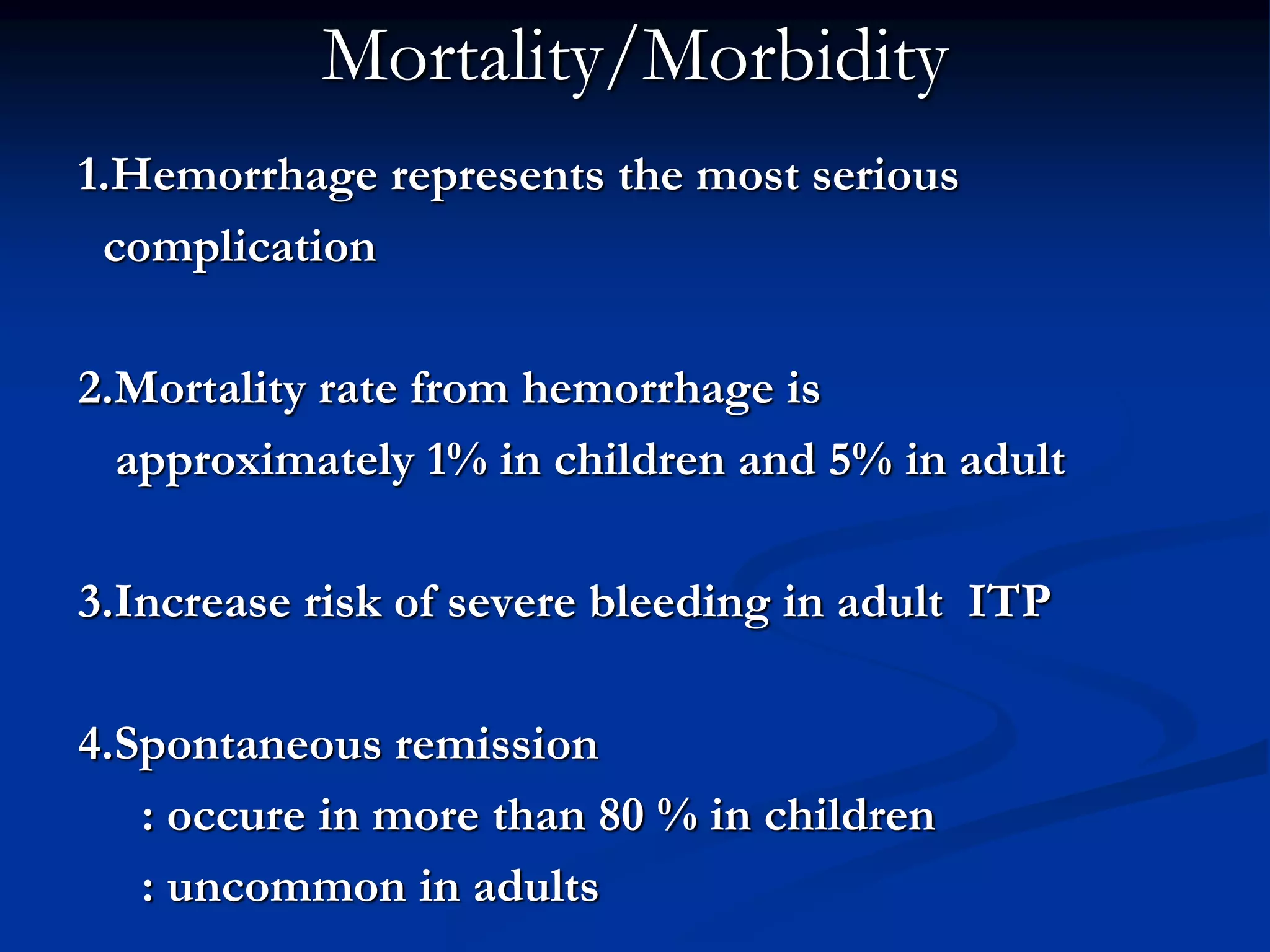 Mortality/Morbidity

1.Hemorrhage represents the most serious complication

2.Mortality rate from hemorrhage is approximately 1% in children and 5% in adult

3.Increase risk of severe bleeding in adult ITP

4.Spontaneous remission
: occure in more than 80 % in children
: uncommon in adults